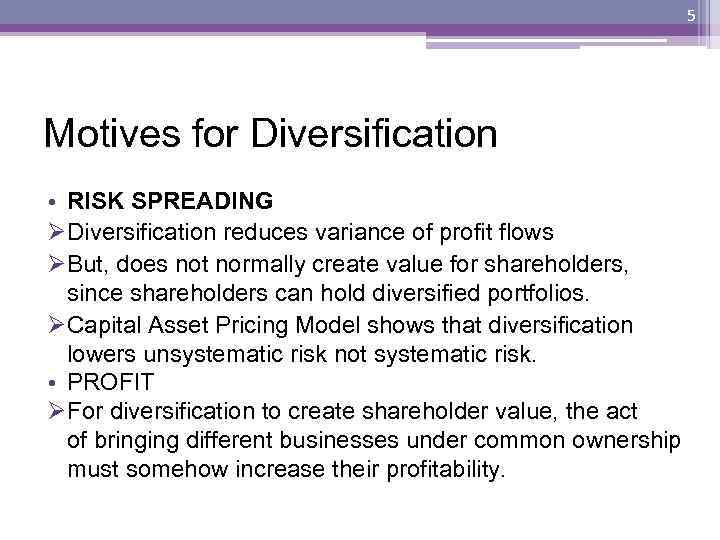 5

Motives for Diversification

• RISK SPREADING
➢ Diversification reduces variance of profit flows
➢ But, does not normally create value for shareholders, since shareholders can hold diversified portfolios.
➢ Capital Asset Pricing Model shows that diversification lowers unsystematic risk not systematic risk.
• PROFIT
➢ For diversification to create shareholder value, the act of bringing different businesses under common ownership must somehow increase their profitability.